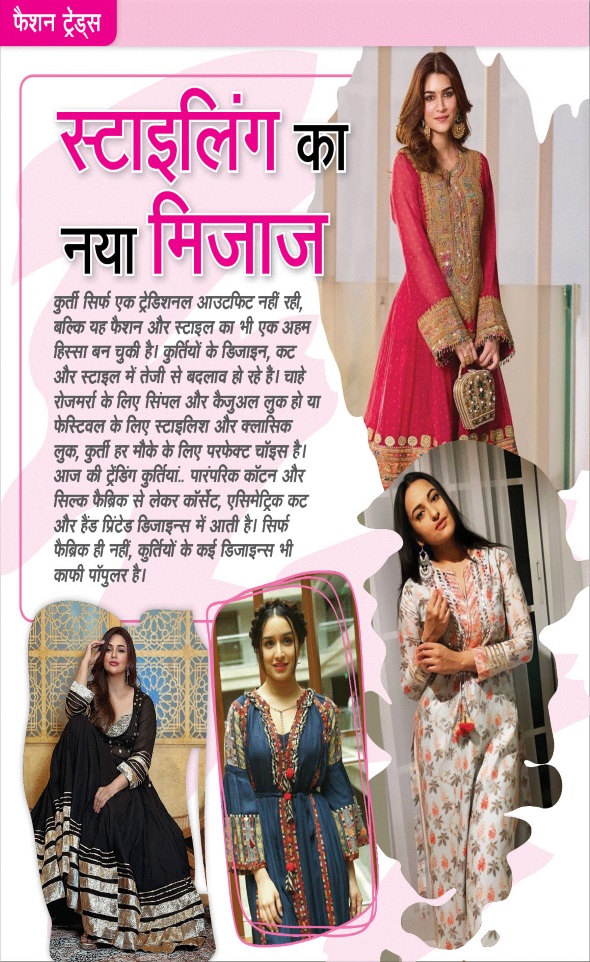 फैशन ट्रेंड्स

स्टाइलिंग का नया मिजाज

कुर्ती सिर्फ एक ट्रेडिशनल आउटफिट नहीं रही, बल्कि यह फैशन और स्टाइल का भी एक अहम हिस्सा बन चुकी है। कुर्तियों के डिजाइन, कट और स्टाइल में तेजी से बदलाव हो रहे है। चाहे रोजमर्रा के लिए सिंपल और कैजुअल लुक हो या फेस्टिवल के लिए स्टाइलिश और क्लासिक लुक, कुर्ती हर मौके के लिए परफेक्ट चॉइस है। आज की ट्रेंडिंग कुर्तियां.. पारंपरिक कॉटन और सिल्क फैब्रिक से लेकर कॉर्सेट, एसिमेट्रिक कट और हैंड प्रिंटेड डिजाइन्स में आती है। सिर्फ फैब्रिक ही नहीं, कुर्तियों के कई डिजाइन्स भी काफी पॉपुलर है।